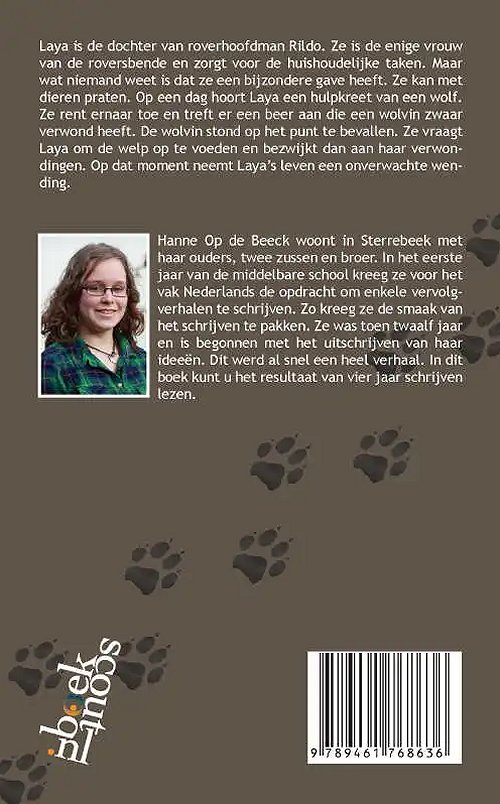 Laya is de dochter van roverhoofdman Rildo. Ze is de enige vrouw van de roversbende en zorgt voor de huishoudelijke taken. Maar wat niemand weet is dat ze een bijzondere gave heeft. Ze kan met dieren praten. Op een dag hoort Laya een hulpkreet van een wolf. Ze rent ernaar toe en treft er een beer aan die een wolvin zwaar verwond heeft. De wolvin stond op het punt te bevallen. Ze vraagt Laya om de welp op te voeden en bezwijkt dan aan haar verwondingen. Op dat moment neemt Laya's leven een onverwachte wending.

Hanne Op de Beeck woont in Sterrebeek met haar ouders, twee zussen en broer. In het eerste jaar van de middelbare school kreeg ze voor het vak Nederlands de opdracht om enkele vervolgverhalen te schrijven. Zo kreeg ze de smaak van het schrijven te pakken. Ze was toen twaalf jaar en is begonnen met het uitschrijven van haar ideeën. Dit werd al snel een heel verhaal. In dit boek kunt u het resultaat van vier jaar schrijven lezen.

boek scout

9 789461 768636